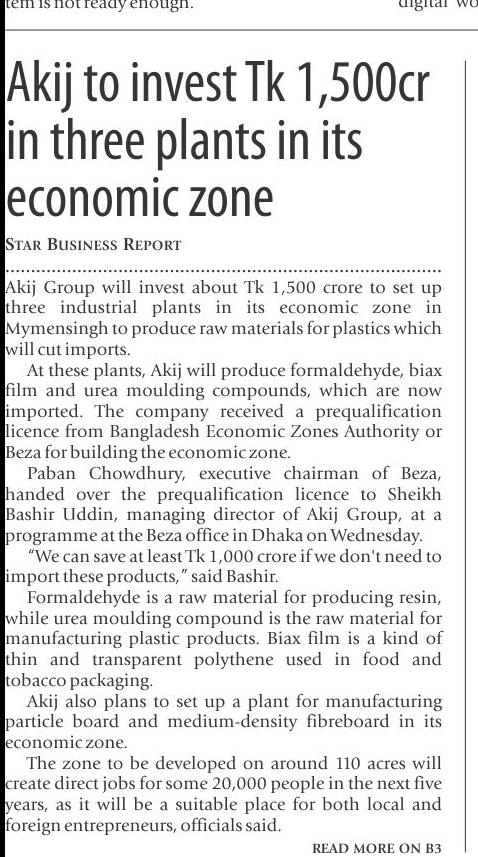 tem is not ready enough.    digital wo

Akij to invest Tk 1,500cr in three plants in its economic zone

STAR BUSINESS REPORT

Akij Group will invest about Tk 1,500 crore to set up three industrial plants in its economic zone in Mymensingh to produce raw materials for plastics which will cut imports.

At these plants, Akij will produce formaldehyde, biax film and urea moulding compounds, which are now imported. The company received a prequalification licence from Bangladesh Economic Zones Authority or Beza for building the economic zone.

Paban Chowdhury, executive chairman of Beza, handed over the prequalification licence to Sheikh Bashir Uddin, managing director of Akij Group, at a programme at the Beza office in Dhaka on Wednesday.

"We can save at least Tk 1,000 crore if we don't need to import these products," said Bashir.

Formaldehyde is a raw material for producing resin, while urea moulding compound is the raw material for manufacturing plastic products. Biax film is a kind of thin and transparent polythene used in food and tobacco packaging.

Akij also plans to set up a plant for manufacturing particle board and medium-density fibreboard in its economic zone.

The zone to be developed on around 110 acres will create direct jobs for some 20,000 people in the next five years, as it will be a suitable place for both local and foreign entrepreneurs, officials said.

READ MORE ON B3